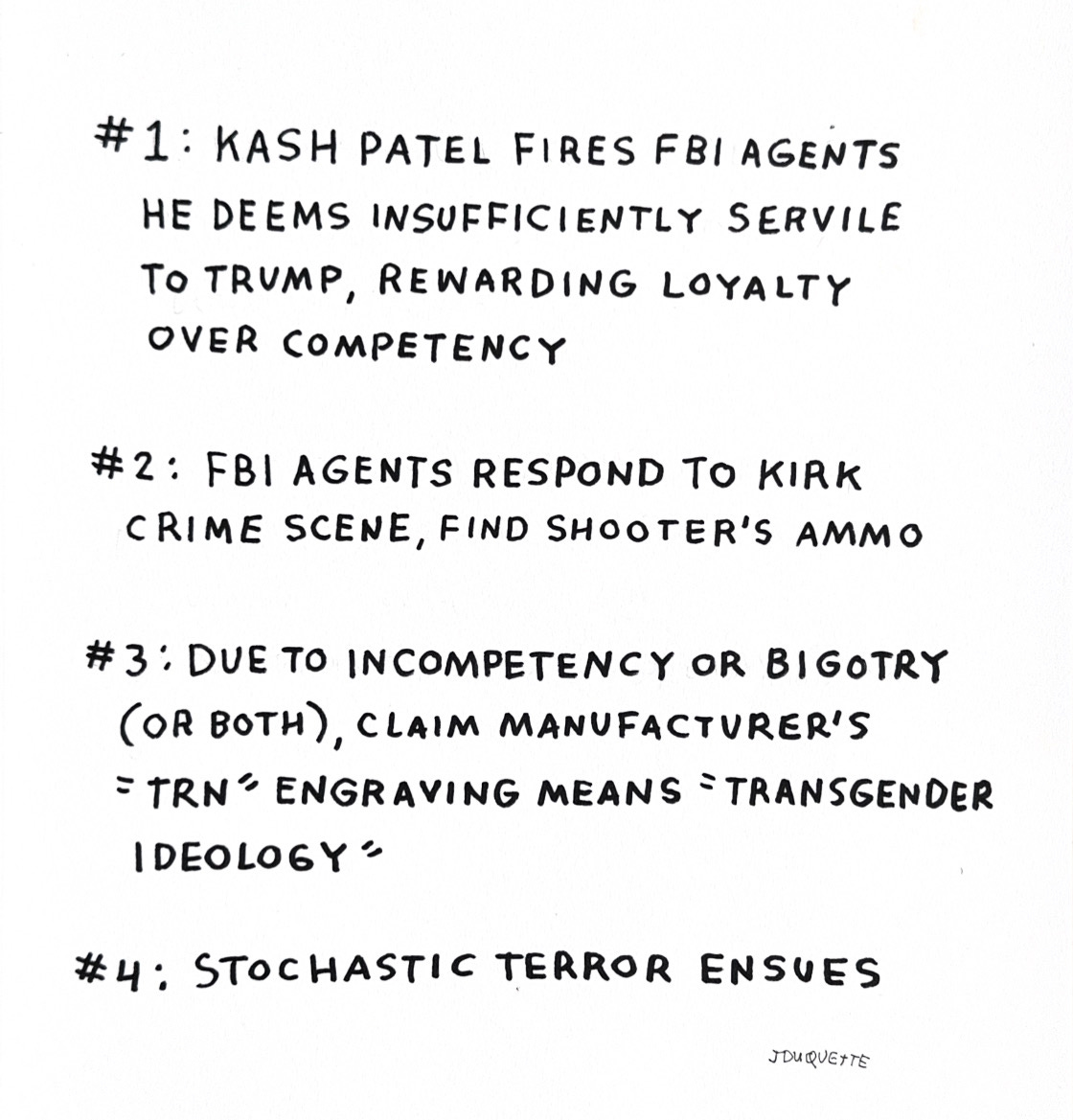 #1: KASH PATEL FIRES FBI AGENTS HE DEEMS INSUFFICIENTLY SERVILE TO TRUMP, REWARDING LOYALTY OVER COMPETENCY

#2: FBI AGENTS RESPOND TO KIRK CRIME SCENE, FIND SHOOTER'S AMMO

#3: DUE TO INCOMPETENCY OR BIGOTRY (OR BOTH), CLAIM MANUFACTURER'S "TRN" ENGRAVING MEANS "TRANSGENDER IDEOLOGY"

#4: STOCHASTIC TERROR ENSUES

JDUQUETTE